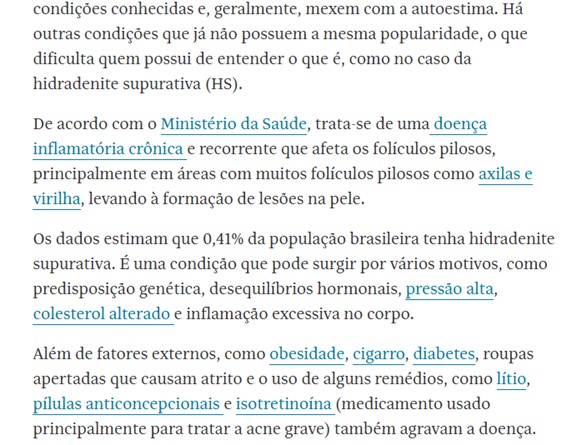 condições conhecidas e, geralmente, mexem com a autoestima. Há outras condições que já não possuem a mesma popularidade, o que dificulta quem possui de entender o que é, como no caso da hidradenite supurativa (HS).

De acordo com o Ministério da Saúde, trata-se de uma doença inflamatória crônica e recorrente que afeta os folículos pilosos, principalmente em áreas com muitos folículos pilosos como axilas e virilha, levando à formação de lesões na pele.

Os dados estimam que 0,41% da população brasileira tenha hidradenite supurativa. É uma condição que pode surgir por vários motivos, como predisposição genética, desequilíbrios hormonais, pressão alta, colesterol alterado e inflamação excessiva no corpo.

Além de fatores externos, como obesidade, cigarro, diabetes, roupas apertadas que causam atrito e o uso de alguns remédios, como lítio, pílulas anticoncepcionais e isotretinoína (medicamento usado principalmente para tratar a acne grave) também agravam a doença.